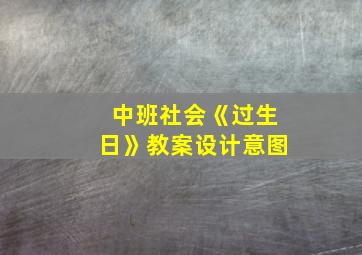 中班社会《过生日》教案设计意图